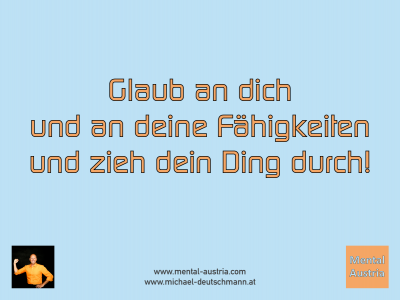 Glaub an dich
und an deine Fähigkeiten
und zieh dein Ding durch!

www.mental-austria.com
www.michael-deutschmann.at

Mental
Austria